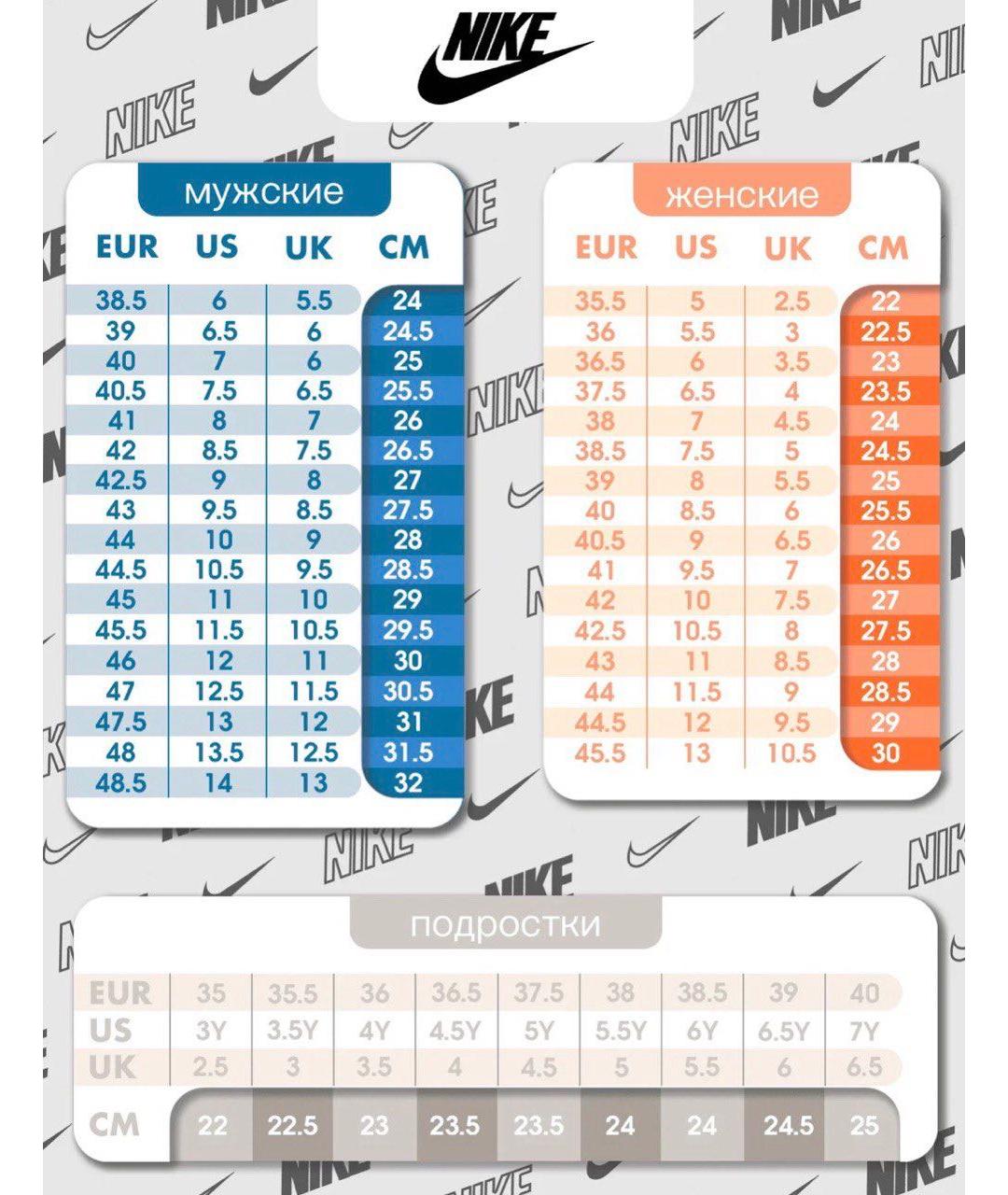 NIKE

мужские

| EUR | US | UK | CM |
|---|---|---|---|
| 38.5 | 6 | 5.5 | 24 |
| 39 | 6.5 | 6 | 24.5 |
| 40 | 7 | 6 | 25 |
| 40.5 | 7.5 | 6.5 | 25.5 |
| 41 | 8 | 7 | 26 |
| 42 | 8.5 | 7.5 | 26.5 |
| 42.5 | 9 | 8 | 27 |
| 43 | 9.5 | 8.5 | 27.5 |
| 44 | 10 | 9 | 28 |
| 44.5 | 10.5 | 9.5 | 28.5 |
| 45 | 11 | 10 | 29 |
| 45.5 | 11.5 | 10.5 | 29.5 |
| 46 | 12 | 11 | 30 |
| 47 | 12.5 | 11.5 | 30.5 |
| 47.5 | 13 | 12 | 31 |
| 48 | 13.5 | 12.5 | 31.5 |
| 48.5 | 14 | 13 | 32 |

женские

| EUR | US | UK | CM |
|---|---|---|---|
| 35.5 | 5 | 2.5 | 22 |
| 36 | 5.5 | 3 | 22.5 |
| 36.5 | 6 | 3.5 | 23 |
| 37.5 | 6.5 | 4 | 23.5 |
| 38 | 7 | 4.5 | 24 |
| 38.5 | 7.5 | 5 | 24.5 |
| 39 | 8 | 5.5 | 25 |
| 40 | 8.5 | 6 | 25.5 |
| 40.5 | 9 | 6.5 | 26 |
| 41 | 9.5 | 7 | 26.5 |
| 42 | 10 | 7.5 | 27 |
| 42.5 | 10.5 | 8 | 27.5 |
| 43 | 11 | 8.5 | 28 |
| 44 | 11.5 | 9 | 28.5 |
| 44.5 | 12 | 9.5 | 29 |
| 45.5 | 13 | 10.5 | 30 |

подростки

| EUR | 35 | 35.5 | 36 | 36.5 | 37.5 | 38 | 38.5 | 39 | 40 |
|---|---|---|---|---|---|---|---|---|---|
| US | 3Y | 3.5Y | 4Y | 4.5Y | 5Y | 5.5Y | 6Y | 6.5Y | 7Y |
| UK | 2.5 | 3 | 3.5 | 4 | 4.5 | 5 | 5.5 | 6 | 6.5 |
| CM | 22 | 22.5 | 23 | 23.5 | 23.5 | 24 | 24 | 24.5 | 25 |